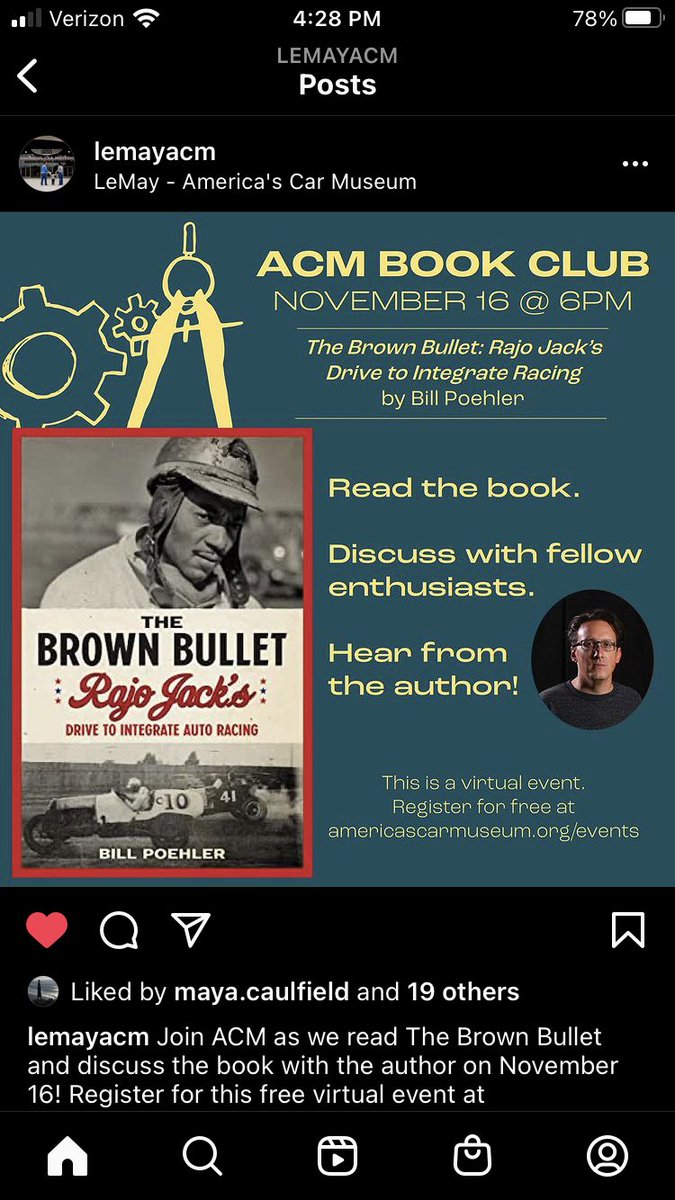 Verizon 4:28 PM 78%

LEMAYACM
Posts

lemayacm
LeMay - America's Car Museum

ACM BOOK CLUB
NOVEMBER 16 @ 6PM

The Brown Bullet: Rajo Jack's Drive to Integrate Racing
by Bill Poehler

THE
BROWN BULLET
Rajo Jack's
DRIVE TO INTEGRATE AUTO RACING
10 41
BILL POEHLER

Read the book.

Discuss with fellow enthusiasts.

Hear from the author!

This is a virtual event. Register for free at americascarmuseum.org/events

Liked by maya.caulfield and 19 others

lemayacm Join ACM as we read The Brown Bullet and discuss the book with the author on November 16! Register for this free virtual event at